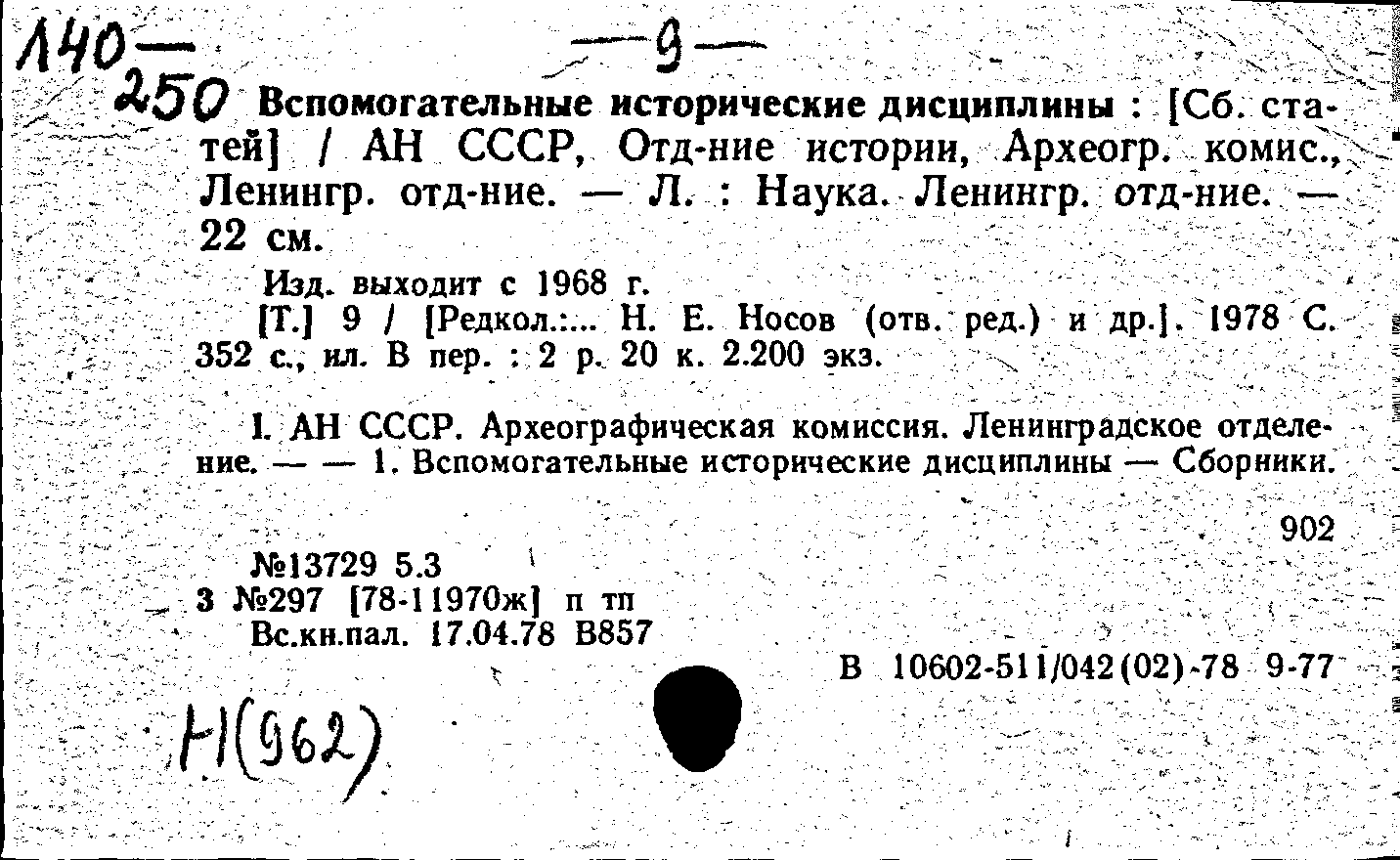 140—
250

—9—

Вспомогательные исторические дисциплины : [Сб. статей] / АН СССР, Отд-ние истории, Археогр. комис., Ленингр. отд-ние. — Л. : Наука. Ленингр. отд-ние. — 22 см.

Изд. выходит с 1968 г.

[Т.] 9 / [Редкол.:... Н. Е. Носов (отв. ред.) и др.]. 1978 С. 352 с., ил. В пер. : 2 р. 20 к. 2.200 экз.

I. АН СССР. Археографическая комиссия. Ленинградское отделение. — — 1. Вспомогательные исторические дисциплины — Сборники.

902

№13729 5.3
3 №297 [78-11970ж] п тп
Вс.кн.пал. 17.04.78 В857

В 10602-511/042(02)-78 9-77

Н(962)